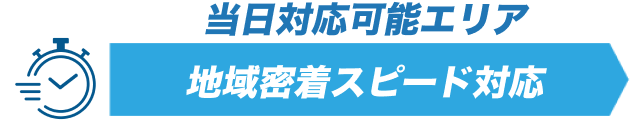 当日対応可能エリア

地域密着スピード対応